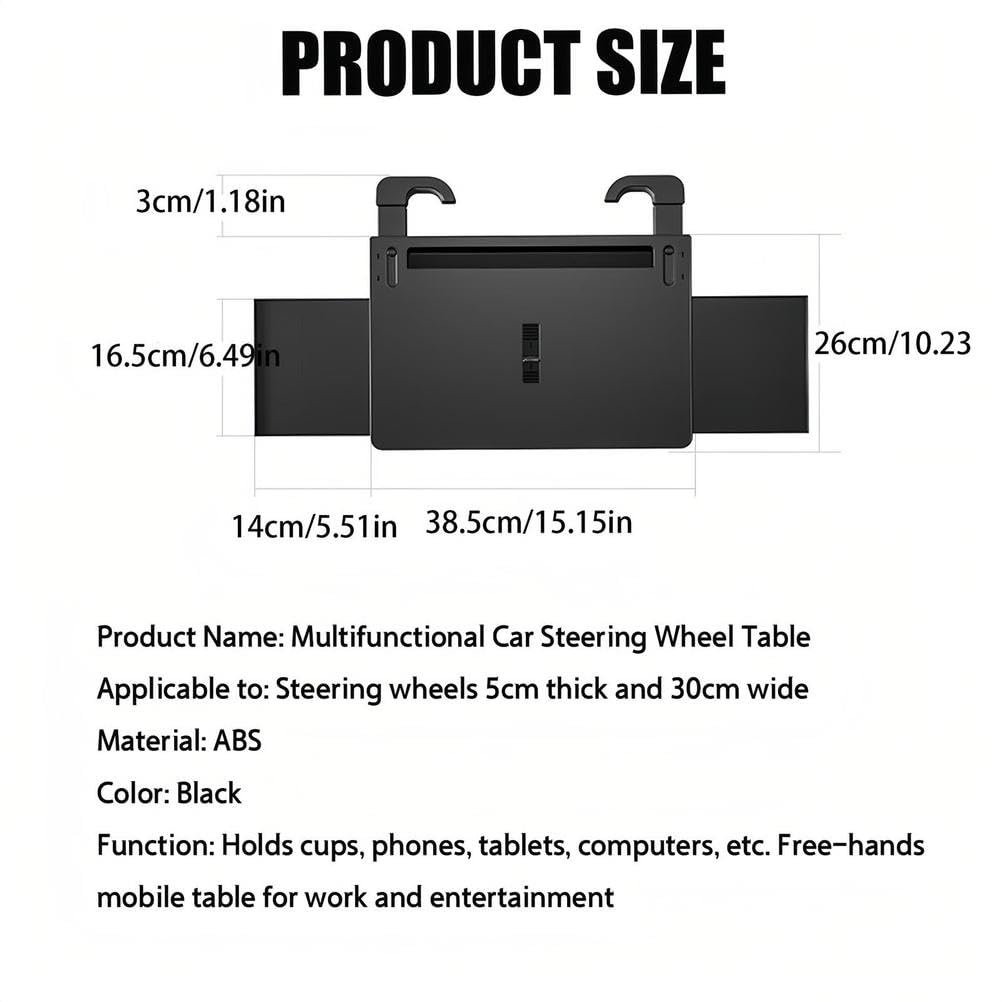 PRODUCT SIZE

3cm/1.18in

16.5cm/6.49in

26cm/10.23

14cm/5.51in

38.5cm/15.15in

Product Name: Multifunctional Car Steering Wheel Table

Applicable to: Steering wheels 5cm thick and 30cm wide

Material: ABS

Color: Black

Function: Holds cups, phones, tablets, computers, etc. Free-hands mobile table for work and entertainment